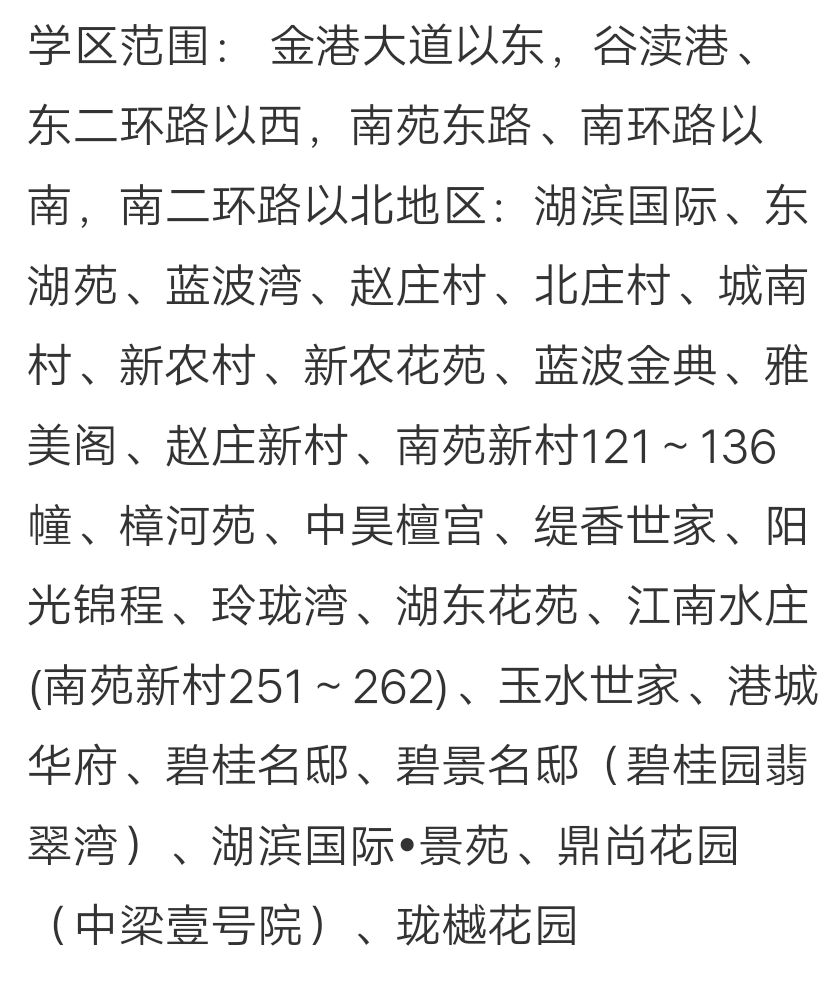 学区范围： 金港大道以东，谷渎港、东二环路以西，南苑东路、南环路以南，南二环路以北地区：湖滨国际、东湖苑、蓝波湾、赵庄村、北庄村、城南村、新农村、新农花苑、蓝波金典、雅美阁、赵庄新村、南苑新村121～136幢、樟河苑、中昊檀宫、缇香世家、阳光锦程、玲珑湾、湖东花苑、江南水庄(南苑新村251～262)、玉水世家、港城华府、碧桂名邸、碧景名邸（碧桂园翡翠湾）、湖滨国际•景苑、鼎尚花园（中梁壹号院）、珑樾花园